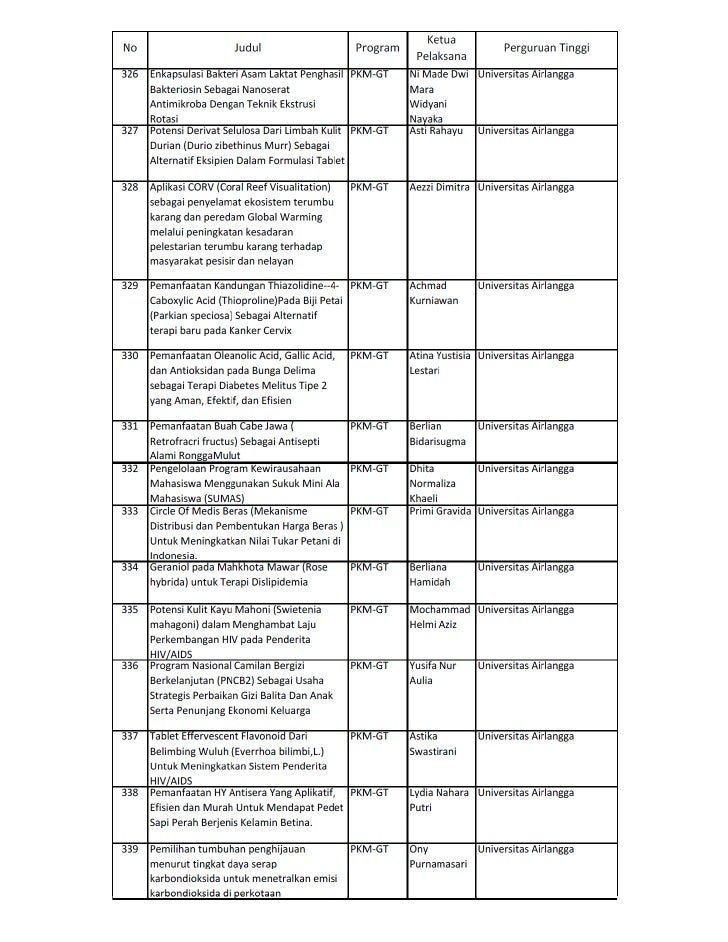 | No | Judul | Program | Ketua Pelaksana | Perguruan Tinggi |
|---|---|---|---|---|
| 326 | Enkapsulasi Bakteri Asam Laktat Penghasil Bakteriosin Sebagai Nanoserat Antimikroba Dengan Teknik Ekstrusi Rotasi | PKM-GT | Ni Made Dwi Mara Widyani Nayaka | Universitas Airlangga |
| 327 | Potensi Derivat Selulosa Dari Limbah Kulit Durian (Durio zibethinus Murr) Sebagai Alternatif Eksipien Dalam Formulasi Tablet | PKM-GT | Asti Rahayu | Universitas Airlangga |
| 328 | Aplikasi CORV (Coral Reef Visualitation) sebagai penyelamat ekosistem terumbu karang dan peredam Global Warming melalui peningkatan kesadaran pelestarian terumbu karang terhadap masyarakat pesisir dan nelayan | PKM-GT | Aezzi Dimitra | Universitas Airlangga |
| 329 | Pemanfaatan Kandungan Thiazolidine--4-Caboxylic Acid (Thioproline)Pada Biji Petai (Parkian speciosa) Sebagai Alternatif terapi baru pada Kanker Cervix | PKM-GT | Achmad Kurniawan | Universitas Airlangga |
| 330 | Pemanfaatan Oleanolic Acid, Gallic Acid, dan Antioksidan pada Bunga Delima sebagai Terapi Diabetes Melitus Tipe 2 yang Aman, Efektif, dan Efisien | PKM-GT | Atina Yustisia Lestari | Universitas Airlangga |
| 331 | Pemanfaatan Buah Cabe Jawa ( Retrofracri fructus) Sebagai Antisepti Alami RonggaMulut | PKM-GT | Berlian Bidarisugma | Universitas Airlangga |
| 332 | Pengelolaan Program Kewirausahaan Mahasiswa Menggunakan Sukuk Mini Ala Mahasiswa (SUMAS) | PKM-GT | Dhita Normaliza Khaeli | Universitas Airlangga |
| 333 | Circle Of Medis Beras (Mekanisme Distribusi dan Pembentukan Harga Beras ) Untuk Meningkatkan Nilai Tukar Petani di Indonesia. | PKM-GT | Primi Gravida | Universitas Airlangga |
| 334 | Geraniol pada Mahkhota Mawar (Rose hybrida) untuk Terapi Dislipidemia | PKM-GT | Berliana Hamidah | Universitas Airlangga |
| 335 | Potensi Kulit Kayu Mahoni (Swietenia mahagoni) dalam Menghambat Laju Perkembangan HIV pada Penderita HIV/AIDS | PKM-GT | Mochammad Helmi Aziz | Universitas Airlangga |
| 336 | Program Nasional Camilan Bergizi Berkelanjutan (PNCB2) Sebagai Usaha Strategis Perbaikan Gizi Balita Dan Anak Serta Penunjang Ekonomi Keluarga | PKM-GT | Yusifa Nur Aulia | Universitas Airlangga |
| 337 | Tablet Effervescent Flavonoid Dari Belimbing Wuluh (Everrhoa bilimbi,L.) Untuk Meningkatkan Sistem Penderita HIV/AIDS | PKM-GT | Astika Swastirani | Universitas Airlangga |
| 338 | Pemanfaatan HY Antisera Yang Aplikatif, Efisien dan Murah Untuk Mendapat Pedet Sapi Perah Berjenis Kelamin Betina. | PKM-GT | Lydia Nahara Putri | Universitas Airlangga |
| 339 | Pemilihan tumbuhan penghijauan menurut tingkat daya serap karbondioksida untuk menetralkan emisi karbondioksida di perkotaan | PKM-GT | Ony Purnamasari | Universitas Airlangga |